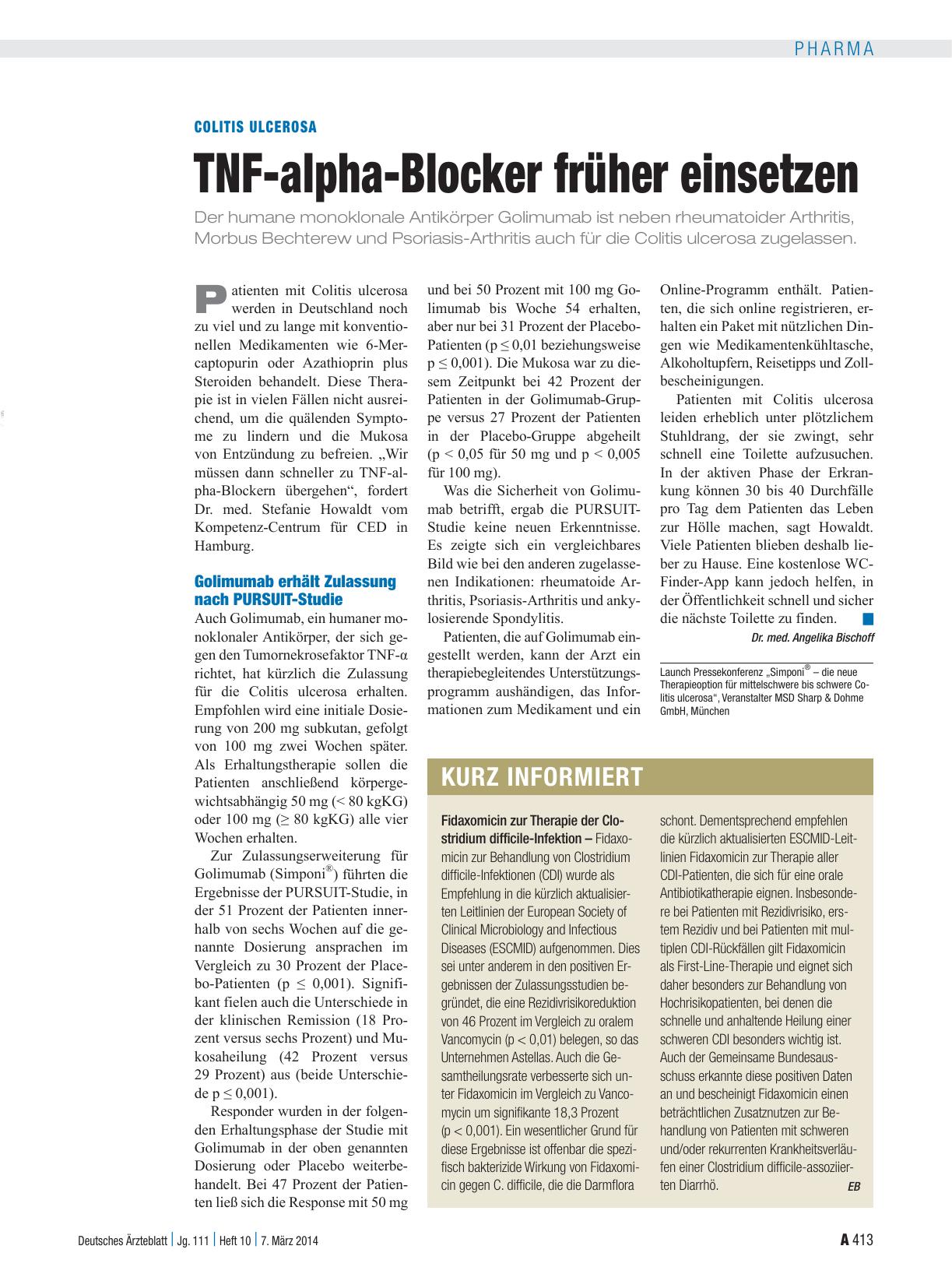 PHARMA

COLITIS ULCEROSA

TNF-alpha-Blocker früher einsetzen

Der humane monoklonale Antikörper Golimumab ist neben rheumatoider Arthritis, Morbus Bechterew und Psoriasis-Arthritis auch für die Colitis ulcerosa zugelassen.

Patienten mit Colitis ulcerosa werden in Deutschland noch zu viel und zu lange mit konventionellen Medikamenten wie 6-Mercaptopurin oder Azathioprin plus Steroiden behandelt. Diese Therapie ist in vielen Fällen nicht ausreichend, um die quälenden Symptome zu lindern und die Mukosa von Entzündung zu befreien. „Wir müssen dann schneller zu TNF-alpha-Blockern übergehen“, fordert Dr. med. Stefanie Howaldt vom Kompetenz-Centrum für CED in Hamburg.

Golimumab erhält Zulassung nach PURSUIT-Studie

Auch Golimumab, ein humaner monoklonaler Antikörper, der sich gegen den Tumornekrosefaktor TNF-α richtet, hat kürzlich die Zulassung für die Colitis ulcerosa erhalten. Empfohlen wird eine initiale Dosierung von 200 mg subkutan, gefolgt von 100 mg zwei Wochen später. Als Erhaltungstherapie sollen die Patienten anschließend körpergewichtsabhängig 50 mg (< 80 kgKG) oder 100 mg (≥ 80 kgKG) alle vier Wochen erhalten.

Zur Zulassungserweiterung für Golimumab (Simponi®) führten die Ergebnisse der PURSUIT-Studie, in der 51 Prozent der Patienten innerhalb von sechs Wochen auf die genannte Dosierung ansprachen im Vergleich zu 30 Prozent der Placebo-Patienten (p ≤ 0,001). Signifikant fielen auch die Unterschiede in der klinischen Remission (18 Prozent versus sechs Prozent) und Mukosaheilung (42 Prozent versus 29 Prozent) aus (beide Unterschiede p ≤ 0,001).

Responder wurden in der folgenden Erhaltungsphase der Studie mit Golimumab in der oben genannten Dosierung oder Placebo weiterbehandelt. Bei 47 Prozent der Patienten ließ sich die Response mit 50 mg und bei 50 Prozent mit 100 mg Golimumab bis Woche 54 erhalten, aber nur bei 31 Prozent der Placebo-Patienten (p ≤ 0,01 beziehungsweise p ≤ 0,001). Die Mukosa war zu diesem Zeitpunkt bei 42 Prozent der Patienten in der Golimumab-Gruppe versus 27 Prozent der Patienten in der Placebo-Gruppe abgeheilt (p < 0,05 für 50 mg und p < 0,005 für 100 mg).

Was die Sicherheit von Golimumab betrifft, ergab die PURSUIT-Studie keine neuen Erkenntnisse. Es zeigte sich ein vergleichbares Bild wie bei den anderen zugelassenen Indikationen: rheumatoide Arthritis, Psoriasis-Arthritis und ankylosierende Spondylitis.

Patienten, die auf Golimumab eingestellt werden, kann der Arzt ein therapiebegleitendes Unterstützungsprogramm aushändigen, das Informationen zum Medikament und ein Online-Programm enthält. Patienten, die sich online registrieren, erhalten ein Paket mit nützlichen Dingen wie Medikamentenkühltasche, Alkoholtupfern, Reisetipps und Zollbescheinigungen.

Patienten mit Colitis ulcerosa leiden erheblich unter plötzlichem Stuhldrang, der sie zwingt, sehr schnell eine Toilette aufzusuchen. In der aktiven Phase der Erkrankung können 30 bis 40 Durchfälle pro Tag dem Patienten das Leben zur Hölle machen, sagt Howaldt. Viele Patienten blieben deshalb lieber zu Hause. Eine kostenlose WC-Finder-App kann jedoch helfen, in der Öffentlichkeit schnell und sicher die nächste Toilette zu finden.

Dr. med. Angelika Bischoff

Launch Pressekonferenz „Simponi® – die neue Therapieoption für mittelschwere bis schwere Colitis ulcerosa“, Veranstalter MSD Sharp & Dohme GmbH, München

KURZ INFORMIERT

Fidaxomicin zur Therapie der Clostridium difficile-Infektion – Fidaxomicin zur Behandlung von Clostridium difficile-Infektionen (CDI) wurde als Empfehlung in die kürzlich aktualisierten Leitlinien der European Society of Clinical Microbiology and Infectious Diseases (ESCMID) aufgenommen. Dies sei unter anderem in den positiven Ergebnissen der Zulassungsstudien begründet, die eine Rezidivrisikoreduktion von 46 Prozent im Vergleich zu oralem Vancomycin (p < 0,01) belegen, so das Unternehmen Astellas. Auch die Gesamtheilungsrate verbesserte sich unter Fidaxomicin im Vergleich zu Vancomycin um signifikante 18,3 Prozent (p < 0,001). Ein wesentlicher Grund für diese Ergebnisse ist offenbar die spezifisch bakterizide Wirkung von Fidaxomicin gegen C. difficile, die die Darmflora schont. Dementsprechend empfehlen die kürzlich aktualisierten ESCMID-Leitlinien Fidaxomicin zur Therapie aller CDI-Patienten, die sich für eine orale Antibiotikatherapie eignen. Insbesondere bei Patienten mit Rezidivrisiko, erstem Rezidiv und bei Patienten mit multiplen CDI-Rückfällen gilt Fidaxomicin als First-Line-Therapie und eignet sich daher besonders zur Behandlung von Hochrisikopatienten, bei denen die schnelle und anhaltende Heilung einer schweren CDI besonders wichtig ist. Auch der Gemeinsame Bundesausschuss erkannte diese positiven Daten an und bescheinigt Fidaxomicin einen beträchtlichen Zusatznutzen zur Behandlung von Patienten mit schweren und/oder rekurrenten Krankheitsverläufen einer Clostridium difficile-assoziierten Diarrhö. EB

Deutsches Ärzteblatt | Jg. 111 | Heft 10 | 7. März 2014

A 413